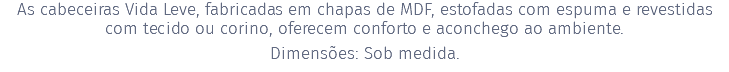 As cabeceiras Vida Leve, fabricadas em chapas de MDF, estofadas com espuma e revestidas com tecido ou corino, oferecem conforto e aconchego ao ambiente.

Dimensões: Sob medida.